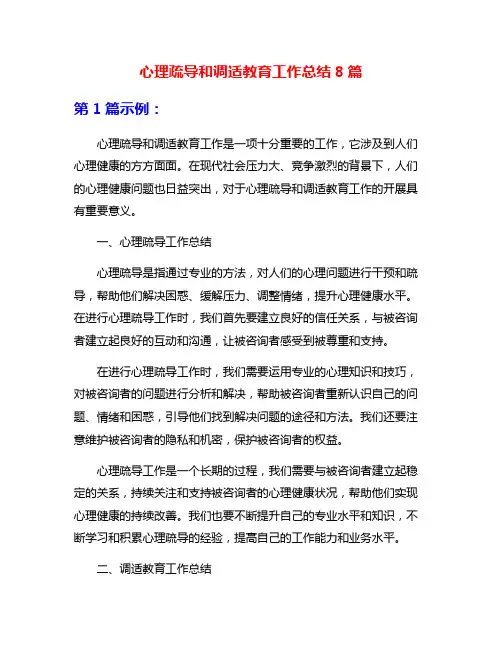 心理疏导和调适教育工作总结 8 篇

第 1 篇示例：

心理疏导和调适教育工作是一项十分重要的工作，它涉及到人们心理健康的方方面面。在现代社会压力大、竞争激烈的背景下，人们的心理健康问题也日益突出，对于心理疏导和调适教育工作的开展具有重要意义。

一、心理疏导工作总结

心理疏导是指通过专业的方法，对人们的心理问题进行干预和疏导，帮助他们解决困惑、缓解压力、调整情绪，提升心理健康水平。在进行心理疏导工作时，我们首先要建立良好的信任关系，与被咨询者建立起良好的互动和沟通，让被咨询者感受到被尊重和支持。

在进行心理疏导工作时，我们需要运用专业的心理知识和技巧，对被咨询者的问题进行分析和解决，帮助被咨询者重新认识自己的问题、情绪和困惑，引导他们找到解决问题的途径和方法。我们还要注意维护被咨询者的隐私和机密，保护被咨询者的权益。

心理疏导工作是一个长期的过程，我们需要与被咨询者建立起稳定的关系，持续关注和支持被咨询者的心理健康状况，帮助他们实现心理健康的持续改善。我们也要不断提升自己的专业水平和知识，不断学习和积累心理疏导的经验，提高自己的工作能力和业务水平。

二、调适教育工作总结